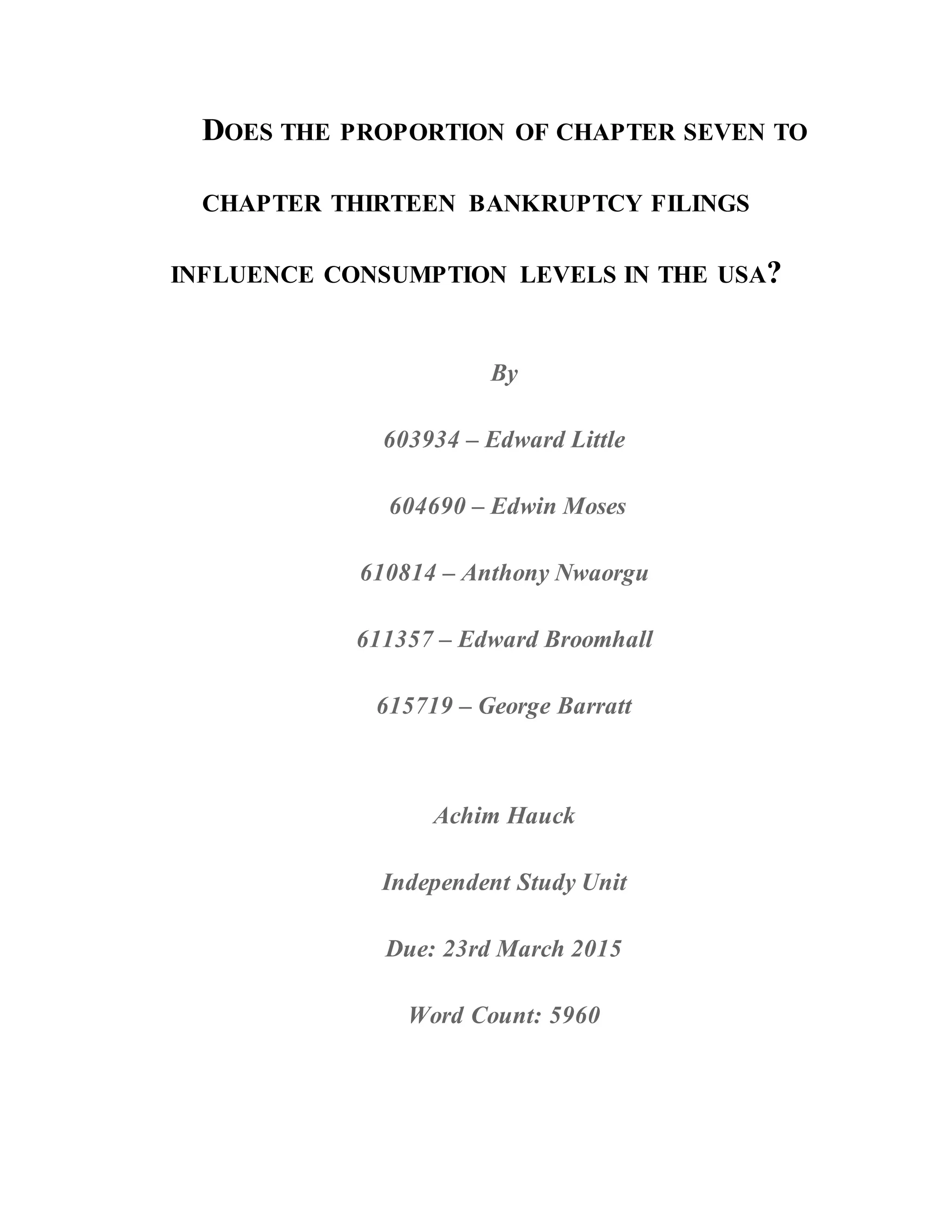 DOES THE PROPORTION OF CHAPTER SEVEN TO CHAPTER THIRTEEN BANKRUPTCY FILINGS INFLUENCE CONSUMPTION LEVELS IN THE USA?

By

603934 – Edward Little

604690 – Edwin Moses

610814 – Anthony Nwaorgu

611357 – Edward Broomhall

615719 – George Barratt

Achim Hauck

Independent Study Unit

Due: 23rd March 2015

Word Count: 5960